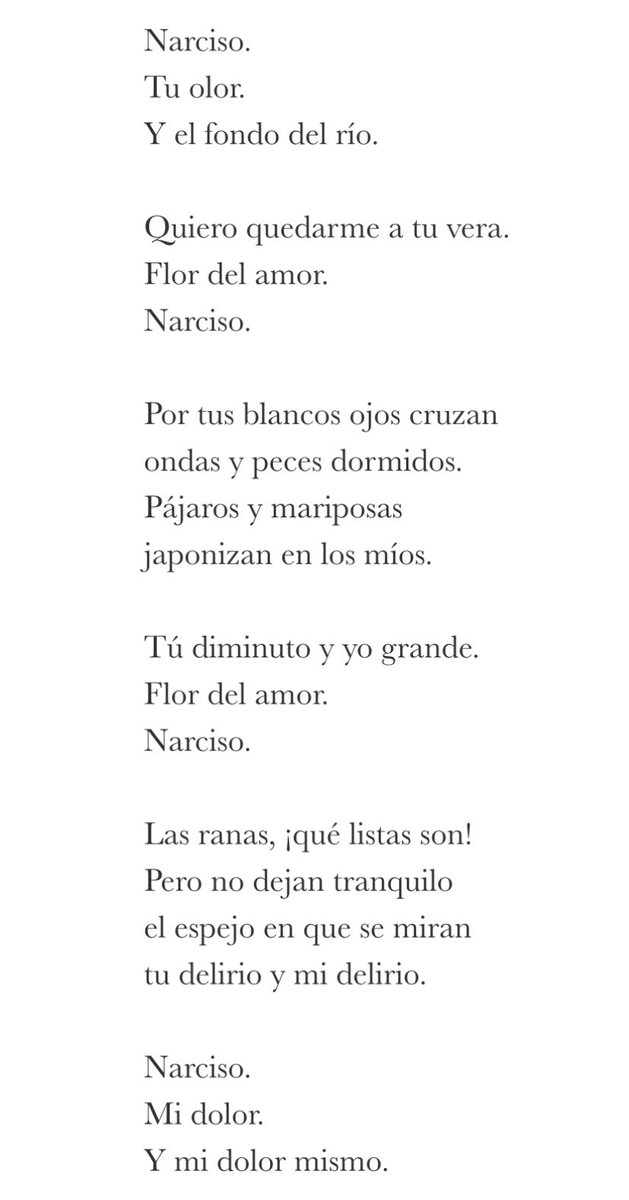 Narciso.
Tu olor.
Y el fondo del río.

Quiero quedarme a tu vera.
Flor del amor.
Narciso.

Por tus blancos ojos cruzan
ondas y peces dormidos.
Pájaros y mariposas
japonizan en los míos.

Tú diminuto y yo grande.
Flor del amor.
Narciso.

Las ranas, ¡qué listas son!
Pero no dejan tranquilo
el espejo en que se miran
tu delirio y mi delirio.

Narciso.
Mi dolor.
Y mi dolor mismo.